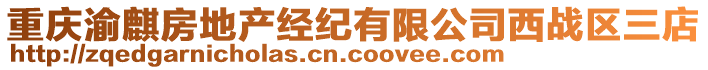 重庆渝麒房地产经纪有限公司西战区三店
http://zqedgarnicholas.cn.coovee.com